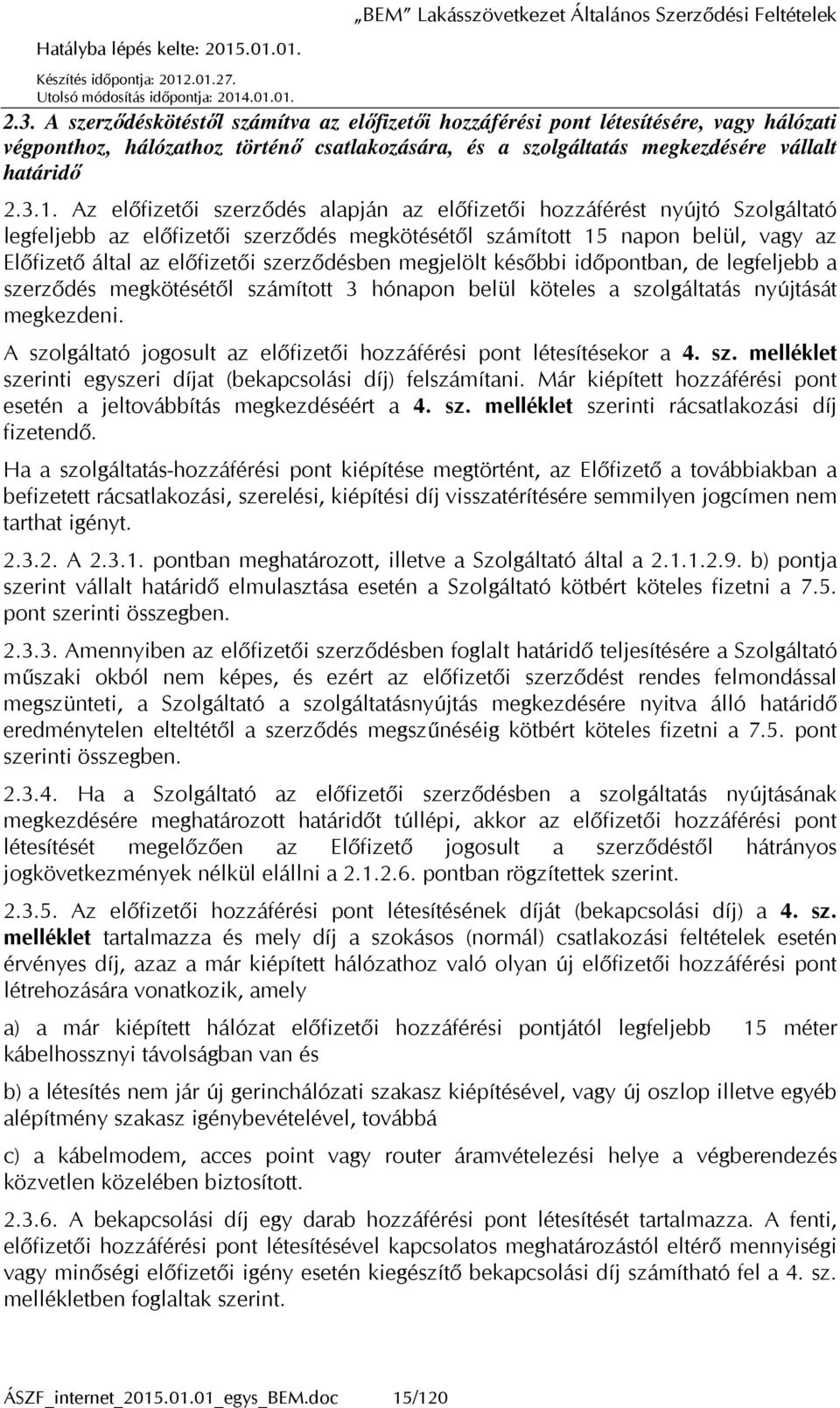 „BEM” Lakásszövetkezet Általános Szerződési Feltételek

Hatályba lépés kelte: 2015.01.01.

Készítés időpontja: 2012.01.27.
Utolsó módosítás időpontja: 2014.01.01.

2.3. A szerződéskötéstől számítva az előfizetői hozzáférési pont létesítésére, vagy hálózati végponthoz, hálózathoz történő csatlakozására, és a szolgáltatás megkezdésére vállalt határidő

2.3.1. Az előfizetői szerződés alapján az előfizetői hozzáférést nyújtó Szolgáltató legfeljebb az előfizetői szerződés megkötésétől számított 15 napon belül, vagy az Előfizető által az előfizetői szerződésben megjelölt későbbi időpontban, de legfeljebb a szerződés megkötésétől számított 3 hónapon belül köteles a szolgáltatás nyújtását megkezdeni.

A szolgáltató jogosult az előfizetői hozzáférési pont létesítésekor a 4. sz. melléklet szerinti egyszeri díjat (bekapcsolási díj) felszámítani. Már kiépített hozzáférési pont esetén a jeltovábbítás megkezdéséért a 4. sz. melléklet szerinti rácsatlakozási díj fizetendő.

Ha a szolgáltatás-hozzáférési pont kiépítése megtörtént, az Előfizető a továbbiakban a befizetett rácsatlakozási, szerelési, kiépítési díj visszatérítésére semmilyen jogcímen nem tarthat igényt.

2.3.2. A 2.3.1. pontban meghatározott, illetve a Szolgáltató által a 2.1.1.2.9. b) pontja szerint vállalt határidő elmulasztása esetén a Szolgáltató kötbért köteles fizetni a 7.5. pont szerinti összegben.

2.3.3. Amennyiben az előfizetői szerződésben foglalt határidő teljesítésére a Szolgáltató műszaki okból nem képes, és ezért az előfizetői szerződést rendes felmondással megszünteti, a Szolgáltató a szolgáltatásnyújtás megkezdésére nyitva álló határidő eredménytelen elteltétől a szerződés megszűnéséig kötbért köteles fizetni a 7.5. pont szerinti összegben.

2.3.4. Ha a Szolgáltató az előfizetői szerződésben a szolgáltatás nyújtásának megkezdésére meghatározott határidőt túllépi, akkor az előfizetői hozzáférési pont létesítését megelőzően az Előfizető jogosult a szerződéstől hátrányos jogkövetkezmények nélkül elállni a 2.1.2.6. pontban rögzítettek szerint.

2.3.5. Az előfizetői hozzáférési pont létesítésének díját (bekapcsolási díj) a 4. sz. melléklet tartalmazza és mely díj a szokásos (normál) csatlakozási feltételek esetén érvényes díj, azaz a már kiépített hálózathoz való olyan új előfizetői hozzáférési pont létrehozására vonatkozik, amely

a) a már kiépített hálózat előfizetői hozzáférési pontjától legfeljebb 15 méter kábelhossznyi távolságban van és

b) a létesítés nem jár új gerinchálózati szakasz kiépítésével, vagy új oszlop illetve egyéb alépítmény szakasz igénybevételével, továbbá

c) a kábelmodem, acces point vagy router áramvételezési helye a végberendezés közvetlen közelében biztosított.

2.3.6. A bekapcsolási díj egy darab hozzáférési pont létesítését tartalmazza. A fenti, előfizetői hozzáférési pont létesítésével kapcsolatos meghatározottól eltérő mennyiségi vagy minőségi előfizetői igény esetén kiegészítő bekapcsolási díj számítható fel a 4. sz. mellékletben foglaltak szerint.

ÁSZF_internet_2015.01.01_egys_BEM.doc 15/120